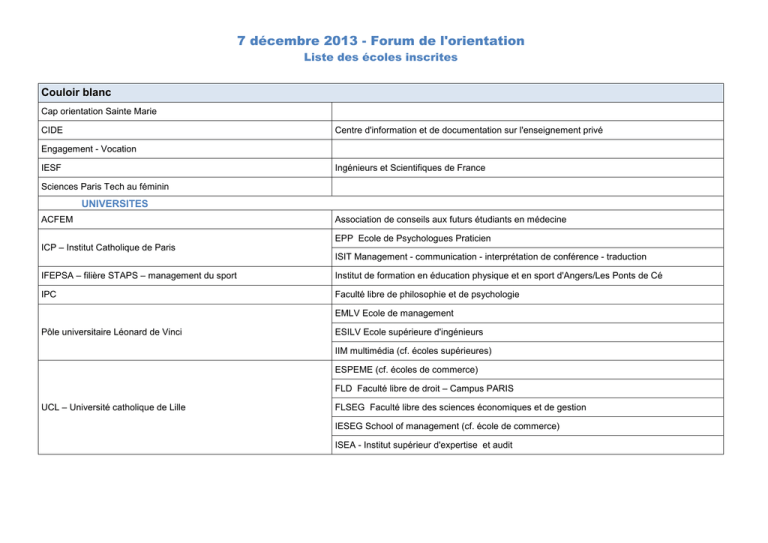 7 décembre 2013 - Forum de l'orientation
Liste des écoles inscrites

| Couloir blanc | |
|---|---|
| Cap orientation Sainte Marie | |
| CIDE | Centre d'information et de documentation sur l'enseignement privé |
| Engagement - Vocation | |
| IESF | Ingénieurs et Scientifiques de France |
| Sciences Paris Tech au féminin | |
| UNIVERSITES | |
| ACFEM | Association de conseils aux futurs étudiants en médecine |
| ICP – Institut Catholique de Paris | EPP Ecole de Psychologues Praticien |
| | ISIT Management - communication - interprétation de conférence - traduction |
| IFEPSA – filière STAPS – management du sport | Institut de formation en éducation physique et en sport d'Angers/Les Ponts de Cé |
| IPC | Faculté libre de philosophie et de psychologie |
| Pôle universitaire Léonard de Vinci | EMLV Ecole de management |
| | ESILV Ecole supérieure d'ingénieurs |
| | IIM multimédia (cf. écoles supérieures) |
| UCL – Université catholique de Lille | ESPEME (cf. écoles de commerce) |
| | FLD Faculté libre de droit – Campus PARIS |
| | FLSEG Faculté libre des sciences économiques et de gestion |
| | IESEG School of management (cf. école de commerce) |
| | ISEA - Institut supérieur d'expertise et audit |